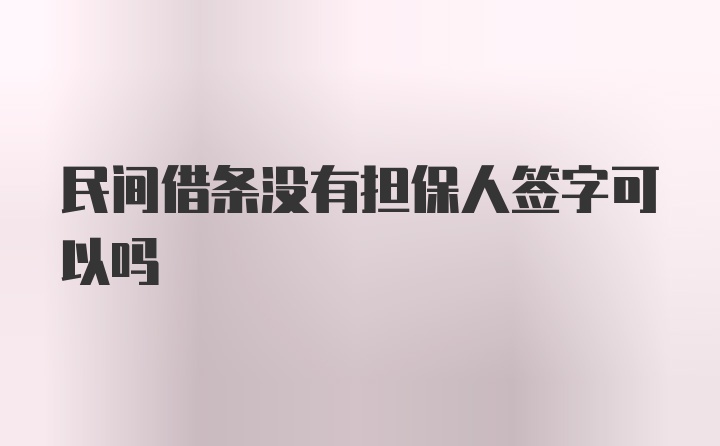 民间借条没有担保人签字可以吗